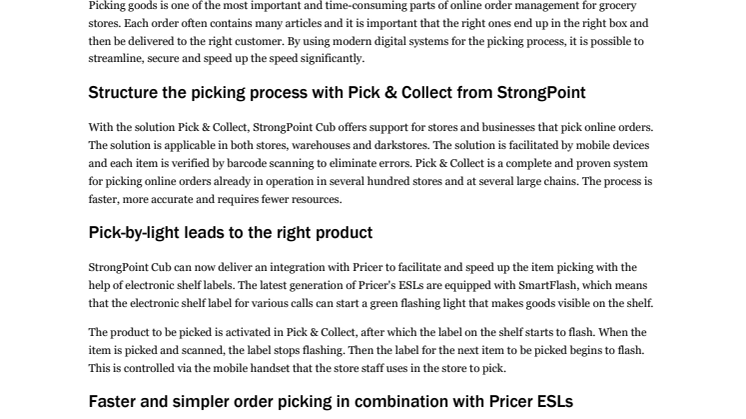 Picking goods is one of the most important and time-consuming parts of online order management for grocery stores. Each order often contains many articles and it is important that the right ones end up in the right box and then be delivered to the right customer. By using modern digital systems for the picking process, it is possible to streamline, secure and speed up the speed significantly.

Structure the picking process with Pick & Collect from StrongPoint

With the solution Pick & Collect, StrongPoint Cub offers support for stores and businesses that pick online orders. The solution is applicable in both stores, warehouses and darkstores. The solution is facilitated by mobile devices and each item is verified by barcode scanning to eliminate errors. Pick & Collect is a complete and proven system for picking online orders already in operation in several hundred stores and at several large chains. The process is faster, more accurate and requires fewer resources.

Pick-by-light leads to the right product

StrongPoint Cub can now deliver an integration with Pricer to facilitate and speed up the item picking with the help of electronic shelf labels. The latest generation of Pricer's ESLs are equipped with SmartFlash, which means that the electronic shelf label for various calls can start a green flashing light that makes goods visible on the shelf.

The product to be picked is activated in Pick & Collect, after which the label on the shelf starts to flash. When the item is picked and scanned, the label stops flashing. Then the label for the next item to be picked begins to flash. This is controlled via the mobile handset that the store staff uses in the store to pick.

Faster and simpler order picking in combination with Pricer ESLs